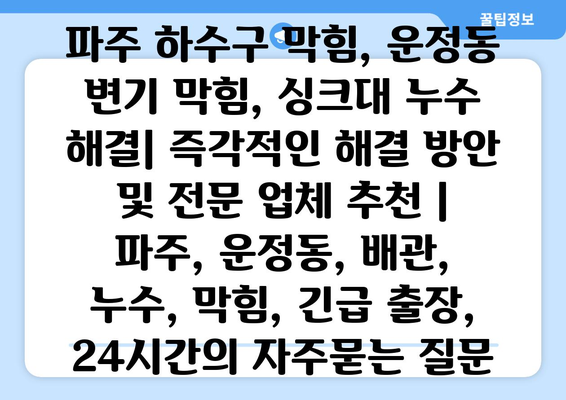 꿀팁정보

파주 하수구 막힘, 운정동 변기 막힘, 싱크대 누수 해결| 즉각적인 해결 방안 및 전문 업체 추천 | 파주, 운정동, 배관, 누수, 막힘, 긴급 출장, 24시간의 자주묻는 질문